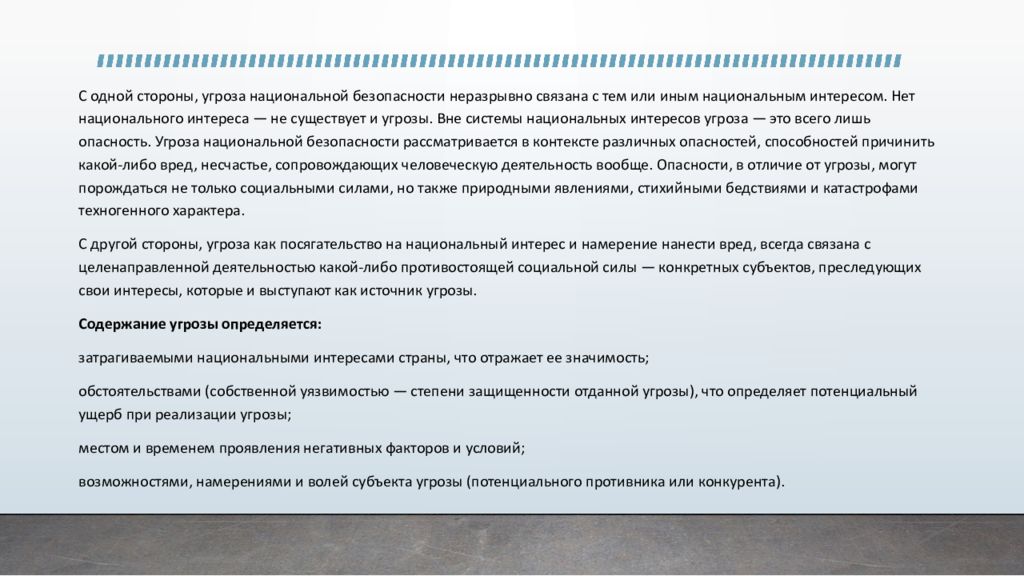 С одной стороны, угроза национальной безопасности неразрывно связана с тем или иным национальным интересом. Нет национального интереса — не существует и угрозы. Вне системы национальных интересов угроза — это всего лишь опасность. Угроза национальной безопасности рассматривается в контексте различных опасностей, способностей причинить какой-либо вред, несчастье, сопровождающих человеческую деятельность вообще. Опасности, в отличие от угрозы, могут порождаться не только социальными силами, но также природными явлениями, стихийными бедствиями и катастрофами техногенного характера.

С другой стороны, угроза как посягательство на национальный интерес и намерение нанести вред, всегда связана с целенаправленной деятельностью какой-либо противостоящей социальной силы — конкретных субъектов, преследующих свои интересы, которые и выступают как источник угрозы.

Содержание угрозы определяется:

затрагиваемыми национальными интересами страны, что отражает ее значимость;

обстоятельствами (собственной уязвимостью — степени защищенности отданной угрозы), что определяет потенциальный ущерб при реализации угрозы;

местом и временем проявления негативных факторов и условий;

возможностями, намерениями и волей субъекта угрозы (потенциального противника или конкурента).